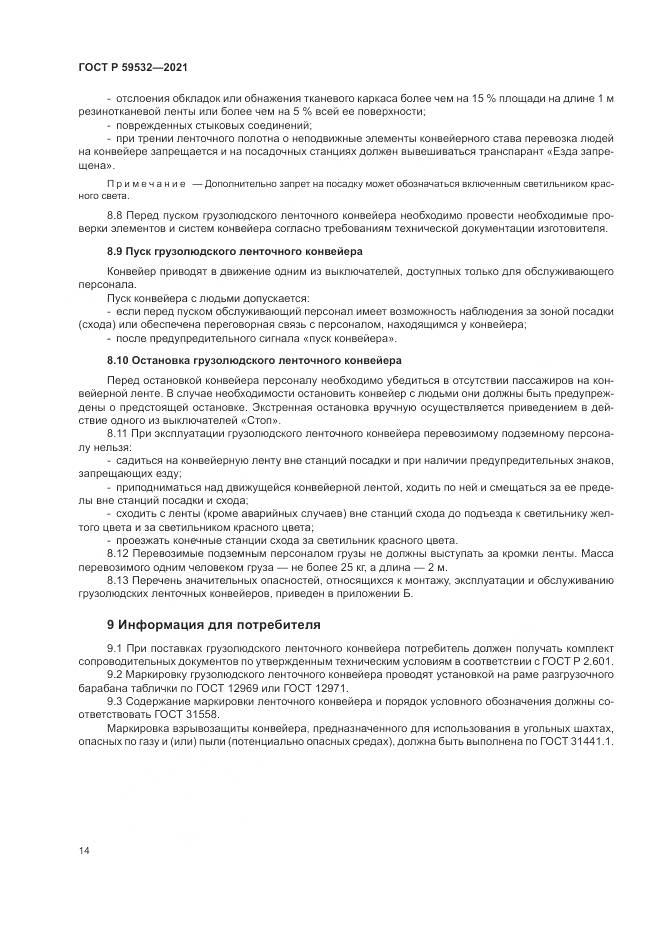 ГОСТ Р 59532—2021

- отслоения обкладок или обнажения тканевого каркаса более чем на 15 % площади на длине 1 м резинотканевой ленты или более чем на 5 % всей ее поверхности;

- поврежденных стыковых соединений;

- при трении ленточного полотна о неподвижные элементы конвейерного става перевозка людей на конвейере запрещается и на посадочных станциях должен вывешиваться транспарант «Езда запрещена».

Примечание — Дополнительно запрет на посадку может обозначаться включенным светильником красного света.

8.8 Перед пуском грузолюдского ленточного конвейера необходимо провести необходимые проверки элементов и систем конвейера согласно требованиям технической документации изготовителя.

8.9 Пуск грузолюдского ленточного конвейера

Конвейер приводят в движение одним из выключателей, доступных только для обслуживающего персонала.

Пуск конвейера с людьми допускается:

- если перед пуском обслуживающий персонал имеет возможность наблюдения за зоной посадки (схода) или обеспечена переговорная связь с персоналом, находящимся у конвейера;

- после предупредительного сигнала «пуск конвейера».

8.10 Остановка грузолюдского ленточного конвейера

Перед остановкой конвейера персоналу необходимо убедиться в отсутствии пассажиров на конвейерной ленте. В случае необходимости остановить конвейер с людьми они должны быть предупреждены о предстоящей остановке. Экстренная остановка вручную осуществляется приведением в действие одного из выключателей «Стоп».

8.11 При эксплуатации грузолюдского ленточного конвейера перевозимому подземному персоналу нельзя:

- садиться на конвейерную ленту вне станций посадки и при наличии предупредительных знаков, запрещающих езду;

- приподниматься над движущейся конвейерной лентой, ходить по ней и смещаться за ее пределы вне станций посадки и схода;

- сходить с ленты (кроме аварийных случаев) вне станций схода до подъезда к светильнику желтого цвета и за светильником красного цвета;

- проезжать конечные станции схода за светильник красного цвета.

8.12 Перевозимые подземным персоналом грузы не должны выступать за кромки ленты. Масса перевозимого одним человеком груза — не более 25 кг, а длина — 2 м.

8.13 Перечень значительных опасностей, относящихся к монтажу, эксплуатации и обслуживанию грузолюдских ленточных конвейеров, приведен в приложении Б.

9 Информация для потребителя

9.1 При поставках грузолюдского ленточного конвейера потребитель должен получать комплект сопроводительных документов по утвержденным техническим условиям в соответствии с ГОСТ Р 2.601.

9.2 Маркировку грузолюдского ленточного конвейера проводят установкой на раме разгрузочного барабана таблички по ГОСТ 12969 или ГОСТ 12971.

9.3 Содержание маркировки ленточного конвейера и порядок условного обозначения должны соответствовать ГОСТ 31558.

Маркировка взрывозащиты конвейера, предназначенного для использования в угольных шахтах, опасных по газу и (или) пыли (потенциально опасных средах), должна быть выполнена по ГОСТ 31441.1.

14